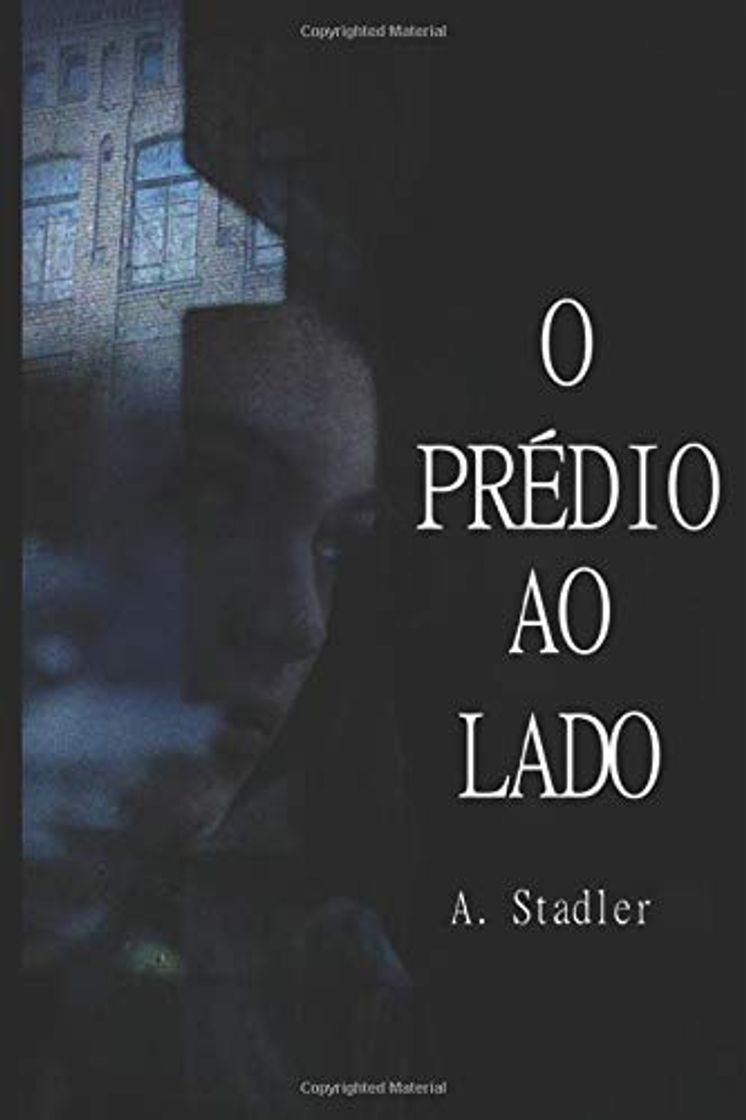 Copyrighted Material

O
PRÉDIO
AO
LADO

A. Stadler

Copyrighted Material